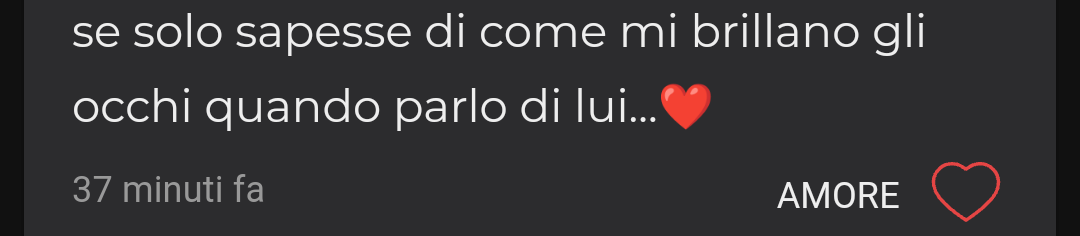 se solo sapesse di come mi brillano gli occhi quando parlo di lui...❤️

37 minuti fa

AMORE